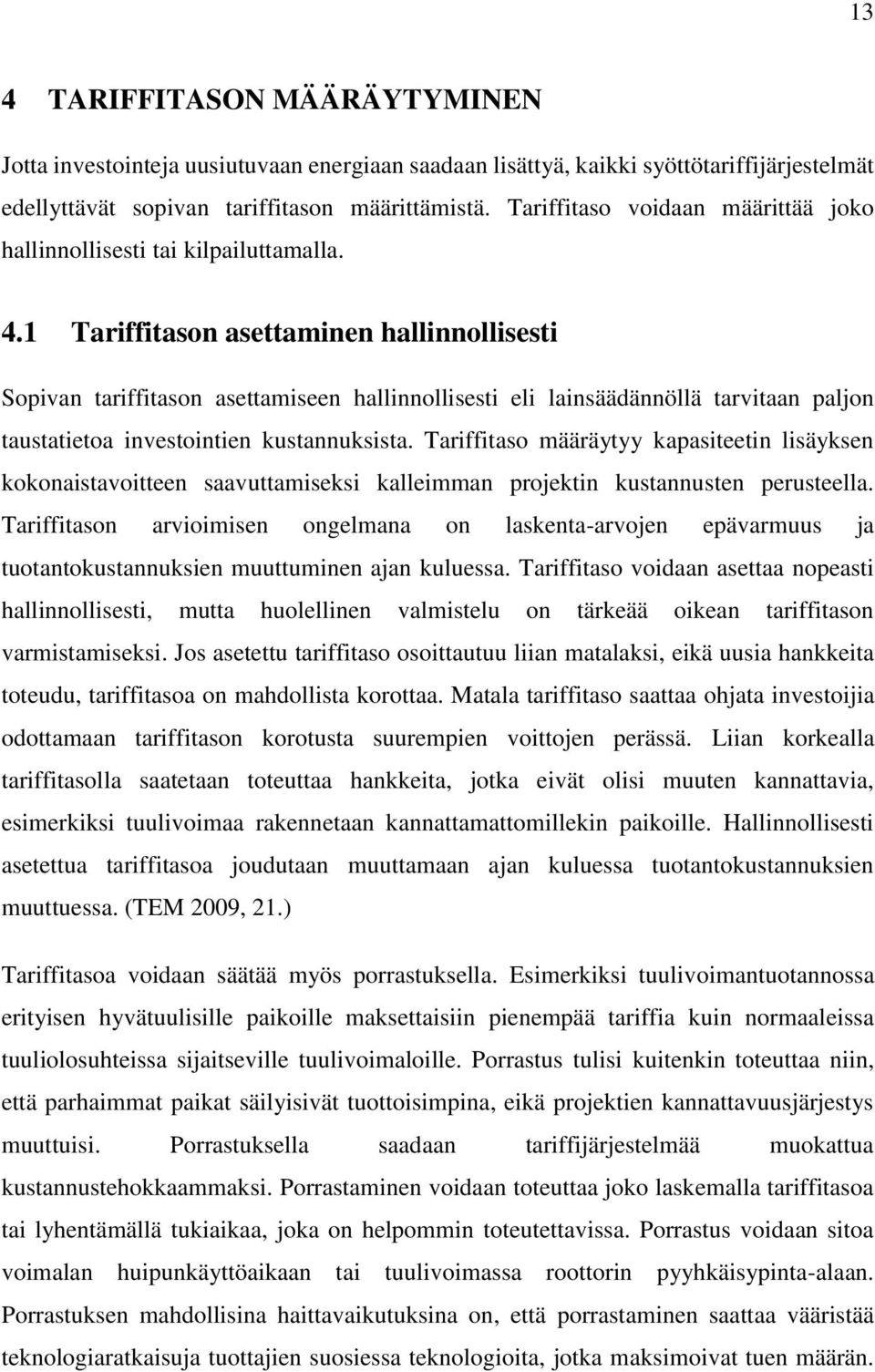 13

4 TARIFFITASON MÄÄRÄYTYMINEN

Jotta investointeja uusiutuvaan energiaan saadaan lisättyä, kaikki syöttötariffijärjestelmät edellyttävät sopivan tariffitason määrittämistä. Tariffitaso voidaan määrittää joko hallinnollisesti tai kilpailuttamalla.

4.1 Tariffitason asettaminen hallinnollisesti

Sopivan tariffitason asettamiseen hallinnollisesti eli lainsäädännöllä tarvitaan paljon taustatietoa investointien kustannuksista. Tariffitaso määräytyy kapasiteetin lisäyksen kokonaistavoitteen saavuttamiseksi kalleimman projektin kustannusten perusteella. Tariffitason arvioimisen ongelmana on laskenta-arvojen epävarmuus ja tuotantokustannuksien muuttuminen ajan kuluessa. Tariffitaso voidaan asettaa nopeasti hallinnollisesti, mutta huolellinen valmistelu on tärkeää oikean tariffitason varmistamiseksi. Jos asetettu tariffitaso osoittautuu liian matalaksi, eikä uusia hankkeita toteudu, tariffitasoa on mahdollista korottaa. Matala tariffitaso saattaa ohjata investoijia odottamaan tariffitason korotusta suurempien voittojen perässä. Liian korkealla tariffitasolla saatetaan toteuttaa hankkeita, jotka eivät olisi muuten kannattavia, esimerkiksi tuulivoimaa rakennetaan kannattamattomillekin paikoille. Hallinnollisesti asetettua tariffitasoa joudutaan muuttamaan ajan kuluessa tuotantokustannuksien muuttuessa. (TEM 2009, 21.)

Tariffitasoa voidaan säätää myös porrastuksella. Esimerkiksi tuulivoimantuotannossa erityisen hyvätuulisille paikoille maksettaisiin pienempää tariffia kuin normaaleissa tuuliolosuhteissa sijaitseville tuulivoimaloille. Porrastus tulisi kuitenkin toteuttaa niin, että parhaimmat paikat säilyisivät tuottoisimpina, eikä projektien kannattavuusjärjestys muuttuisi. Porrastuksella saadaan tariffijärjestelmää muokattua kustannustehokkaammaksi. Porrastaminen voidaan toteuttaa joko laskemalla tariffitasoa tai lyhentämällä tukiaikaa, joka on helpommin toteutettavissa. Porrastus voidaan sitoa voimalan huipunkäyttöaikaan tai tuulivoimassa roottorin pyyhkäisypinta-alaan. Porrastuksen mahdollisina haittavaikutuksina on, että porrastaminen saattaa vääristää teknologiaratkaisuja tuottajien suosiessa teknologioita, jotka maksimoivat tuen määrän.